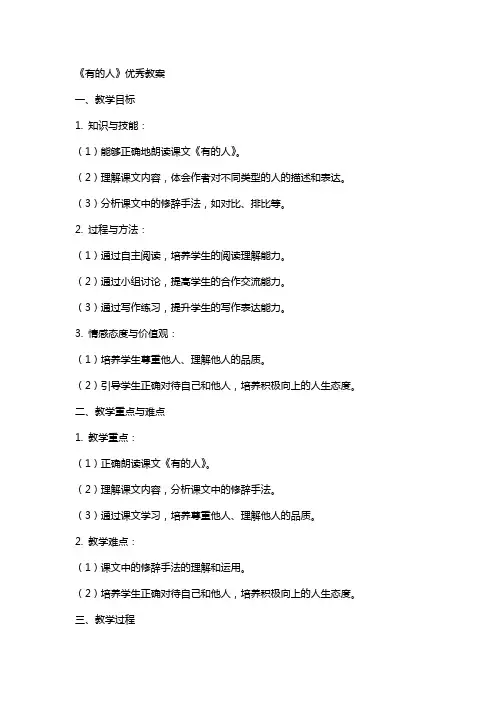 《有的人》优秀教案

一、教学目标

1. 知识与技能：

（1）能够正确地朗读课文《有的人》。

（2）理解课文内容，体会作者对不同类型的人的描述和表达。

（3）分析课文中的修辞手法，如对比、排比等。

2. 过程与方法：

（1）通过自主阅读，培养学生的阅读理解能力。

（2）通过小组讨论，提高学生的合作交流能力。

（3）通过写作练习，提升学生的写作表达能力。

3. 情感态度与价值观：

（1）培养学生尊重他人、理解他人的品质。

（2）引导学生正确对待自己和他人，培养积极向上的人生态度。

二、教学重点与难点

1. 教学重点：

（1）正确朗读课文《有的人》。

（2）理解课文内容，分析课文中的修辞手法。

（3）通过课文学习，培养尊重他人、理解他人的品质。

2. 教学难点：

（1）课文中的修辞手法的理解和运用。

（2）培养学生正确对待自己和他人，培养积极向上的人生态度。

三、教学过程